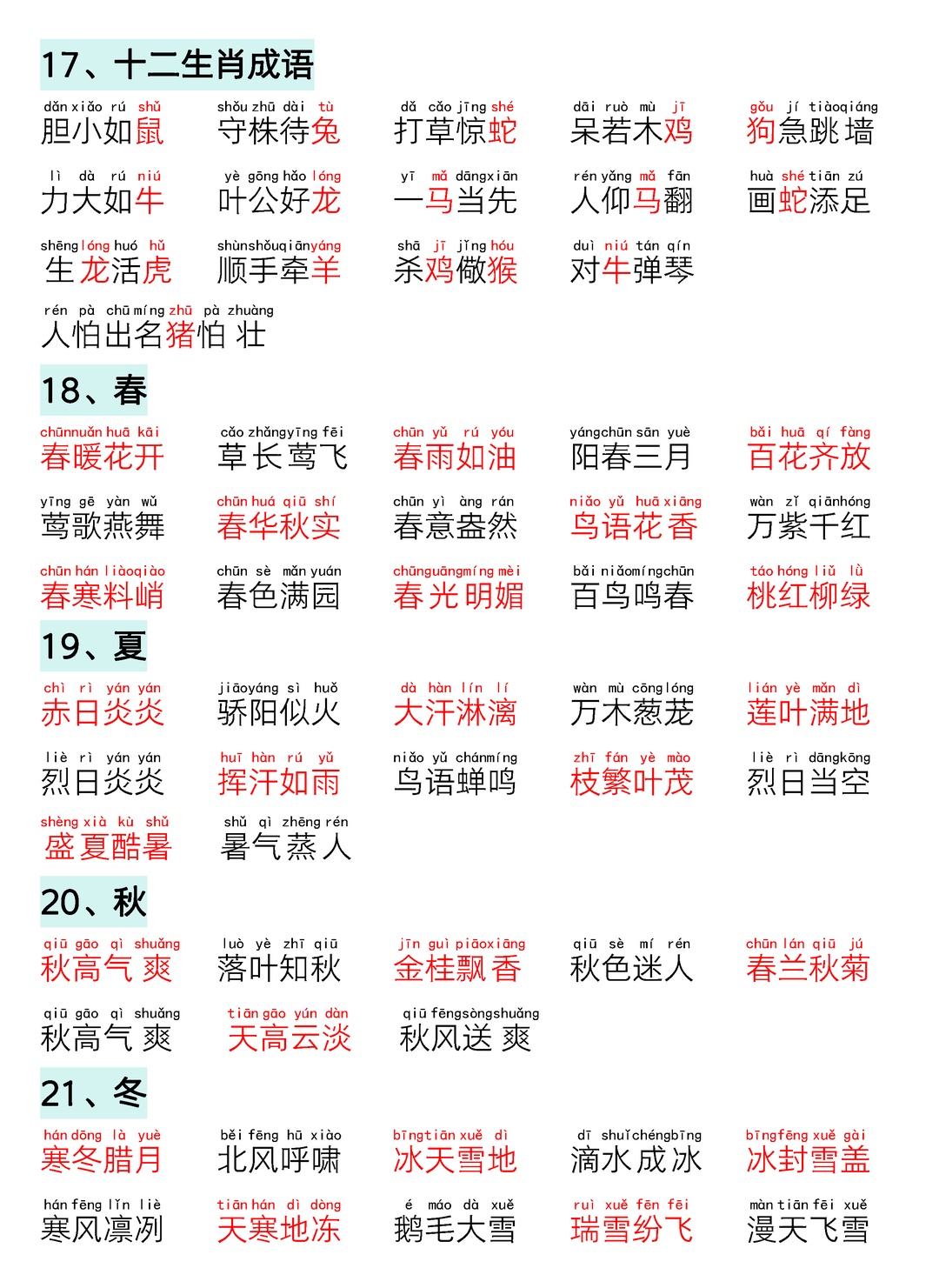 17、十二生肖成语

dǎn xiǎo rú shǔ 胆小如鼠　shǒu zhū dài tù 守株待兔　dǎ cǎo jīng shé 打草惊蛇　dāi ruò mù jī 呆若木鸡　gǒu jí tiào qiáng 狗急跳墙

lì dà rú niú 力大如牛　yè gōng hǎo lóng 叶公好龙　yī mǎ dāng xiān 一马当先　rén yǎng mǎ fān 人仰马翻　huà shé tiān zú 画蛇添足

shēng lóng huó hǔ 生龙活虎　shùn shǒu qiān yáng 顺手牵羊　shā jī jǐng hóu 杀鸡儆猴　duì niú tán qín 对牛弹琴

rén pà chū míng zhū pà zhuàng 人怕出名猪怕壮

18、春

chūn nuǎn huā kāi 春暖花开　cǎo zhǎng yīng fēi 草长莺飞　chūn yǔ rú yóu 春雨如油　yáng chūn sān yuè 阳春三月　bǎi huā qí fàng 百花齐放

yīng gē yàn wǔ 莺歌燕舞　chūn huá qiū shí 春华秋实　chūn yì àng rán 春意盎然　niǎo yǔ huā xiāng 鸟语花香　wàn zǐ qiān hóng 万紫千红

chūn hán liào qiào 春寒料峭　chūn sè mǎn yuán 春色满园　chūn guāng míng mèi 春光明媚　bǎi niǎo míng chūn 百鸟鸣春　táo hóng liǔ lǜ 桃红柳绿

19、夏

chì rì yán yán 赤日炎炎　jiāo yáng sì huǒ 骄阳似火　dà hàn lín lí 大汗淋漓　wàn mù cōng lóng 万木葱茏　lián yè mǎn dì 莲叶满地

liè rì yán yán 烈日炎炎　huī hàn rú yǔ 挥汗如雨　niǎo yǔ chán míng 鸟语蝉鸣　zhī fán yè mào 枝繁叶茂　liè rì dāng kōng 烈日当空

shèng xià kù shǔ 盛夏酷暑　shǔ qì zhēng rén 暑气蒸人

20、秋

qiū gāo qì shuǎng 秋高气爽　luò yè zhī qiū 落叶知秋　jīn guì piāo xiāng 金桂飘香　qiū sè mí rén 秋色迷人　chūn lán qiū jú 春兰秋菊

qiū gāo qì shuǎng 秋高气爽　tiān gāo yún dàn 天高云淡　qiū fēng sòng shuǎng 秋风送爽

21、冬

hán dōng là yuè 寒冬腊月　běi fēng hū xiào 北风呼啸　bīng tiān xuě dì 冰天雪地　dī shuǐ chéng bīng 滴水成冰　bīng fēng xuě gài 冰封雪盖

hán fēng lǐn liè 寒风凛冽　tiān hán dì dòng 天寒地冻　é máo dà xuě 鹅毛大雪　ruì xuě fēn fēi 瑞雪纷飞　màn tiān fēi xuě 漫天飞雪